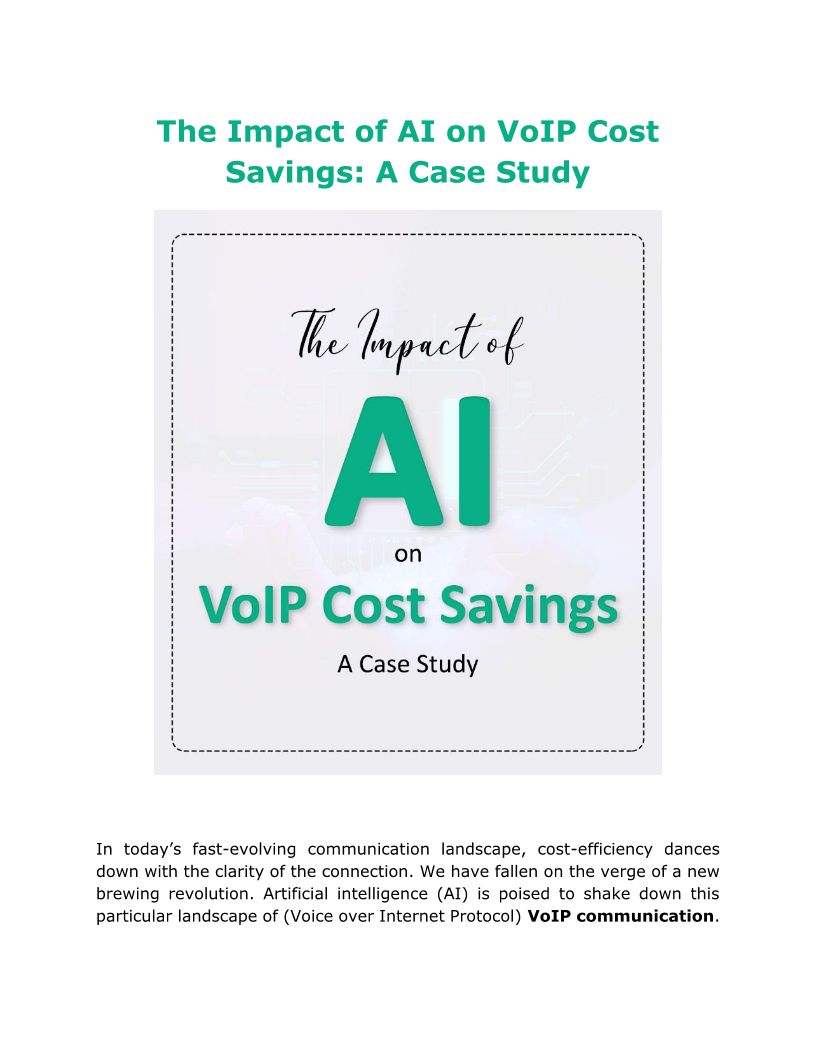 The Impact of AI on VoIP Cost Savings: A Case Study

The Impact of

AI

on

VoIP Cost Savings

A Case Study

In today's fast-evolving communication landscape, cost-efficiency dances down with the clarity of the connection. We have fallen on the verge of a new brewing revolution. Artificial intelligence (AI) is poised to shake down this particular landscape of (Voice over Internet Protocol) VoIP communication.